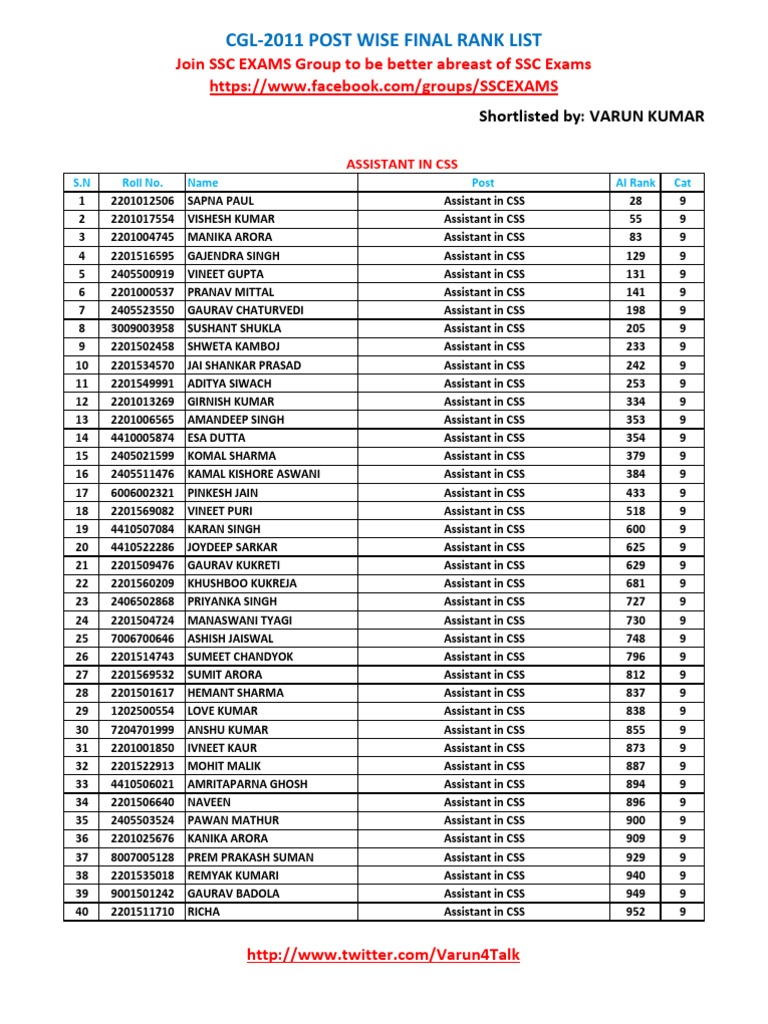 CGL-2011 POST WISE FINAL RANK LIST

Join SSC EXAMS Group to be better abreast of SSC Exams

https://www.facebook.com/groups/SSCEXAMS

Shortlisted by: VARUN KUMAR

ASSISTANT IN CSS

| S.N | Roll No. | Name | Post | AI Rank | Cat |
|---|---|---|---|---|---|
| 1 | 2201012506 | SAPNA PAUL | Assistant in CSS | 28 | 9 |
| 2 | 2201017554 | VISHESH KUMAR | Assistant in CSS | 55 | 9 |
| 3 | 2201004745 | MANIKA ARORA | Assistant in CSS | 83 | 9 |
| 4 | 2201516595 | GAJENDRA SINGH | Assistant in CSS | 129 | 9 |
| 5 | 2405500919 | VINEET GUPTA | Assistant in CSS | 131 | 9 |
| 6 | 2201000537 | PRANAV MITTAL | Assistant in CSS | 141 | 9 |
| 7 | 2405523550 | GAURAV CHATURVEDI | Assistant in CSS | 198 | 9 |
| 8 | 3009003958 | SUSHANT SHUKLA | Assistant in CSS | 205 | 9 |
| 9 | 2201502458 | SHWETA KAMBOJ | Assistant in CSS | 233 | 9 |
| 10 | 2201534570 | JAI SHANKAR PRASAD | Assistant in CSS | 242 | 9 |
| 11 | 2201549991 | ADITYA SIWACH | Assistant in CSS | 253 | 9 |
| 12 | 2201013269 | GIRNISH KUMAR | Assistant in CSS | 334 | 9 |
| 13 | 2201006565 | AMANDEEP SINGH | Assistant in CSS | 353 | 9 |
| 14 | 4410005874 | ESA DUTTA | Assistant in CSS | 354 | 9 |
| 15 | 2405021599 | KOMAL SHARMA | Assistant in CSS | 379 | 9 |
| 16 | 2405511476 | KAMAL KISHORE ASWANI | Assistant in CSS | 384 | 9 |
| 17 | 6006002321 | PINKESH JAIN | Assistant in CSS | 433 | 9 |
| 18 | 2201569082 | VINEET PURI | Assistant in CSS | 518 | 9 |
| 19 | 4410507084 | KARAN SINGH | Assistant in CSS | 600 | 9 |
| 20 | 4410522286 | JOYDEEP SARKAR | Assistant in CSS | 625 | 9 |
| 21 | 2201509476 | GAURAV KUKRETI | Assistant in CSS | 629 | 9 |
| 22 | 2201560209 | KHUSHBOO KUKREJA | Assistant in CSS | 681 | 9 |
| 23 | 2406502868 | PRIYANKA SINGH | Assistant in CSS | 727 | 9 |
| 24 | 2201504724 | MANASWANI TYAGI | Assistant in CSS | 730 | 9 |
| 25 | 7006700646 | ASHISH JAISWAL | Assistant in CSS | 748 | 9 |
| 26 | 2201514743 | SUMEET CHANDYOK | Assistant in CSS | 796 | 9 |
| 27 | 2201569532 | SUMIT ARORA | Assistant in CSS | 812 | 9 |
| 28 | 2201501617 | HEMANT SHARMA | Assistant in CSS | 837 | 9 |
| 29 | 1202500554 | LOVE KUMAR | Assistant in CSS | 838 | 9 |
| 30 | 7204701999 | ANSHU KUMAR | Assistant in CSS | 855 | 9 |
| 31 | 2201001850 | IVNEET KAUR | Assistant in CSS | 873 | 9 |
| 32 | 2201522913 | MOHIT MALIK | Assistant in CSS | 887 | 9 |
| 33 | 4410506021 | AMRITAPARNA GHOSH | Assistant in CSS | 894 | 9 |
| 34 | 2201506640 | NAVEEN | Assistant in CSS | 896 | 9 |
| 35 | 2405503524 | PAWAN MATHUR | Assistant in CSS | 900 | 9 |
| 36 | 2201025676 | KANIKA ARORA | Assistant in CSS | 909 | 9 |
| 37 | 8007005128 | PREM PRAKASH SUMAN | Assistant in CSS | 929 | 9 |
| 38 | 2201535018 | REMYAK KUMARI | Assistant in CSS | 940 | 9 |
| 39 | 9001501242 | GAURAV BADOLA | Assistant in CSS | 949 | 9 |
| 40 | 2201511710 | RICHA | Assistant in CSS | 952 | 9 |

http://www.twitter.com/Varun4Talk